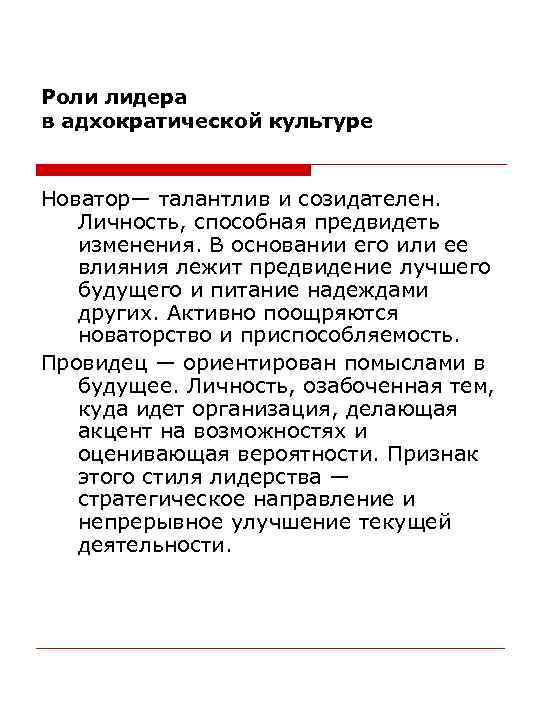 Роли лидера
в адхократической культуре

Новатор— талантлив и созидателен. Личность, способная предвидеть изменения. В основании его или ее влияния лежит предвидение лучшего будущего и питание надеждами других. Активно поощряются новаторство и приспособляемость.

Провидец — ориентирован помыслами в будущее. Личность, озабоченная тем, куда идет организация, делающая акцент на возможностях и оценивающая вероятности. Признак этого стиля лидерства — стратегическое направление и непрерывное улучшение текущей деятельности.